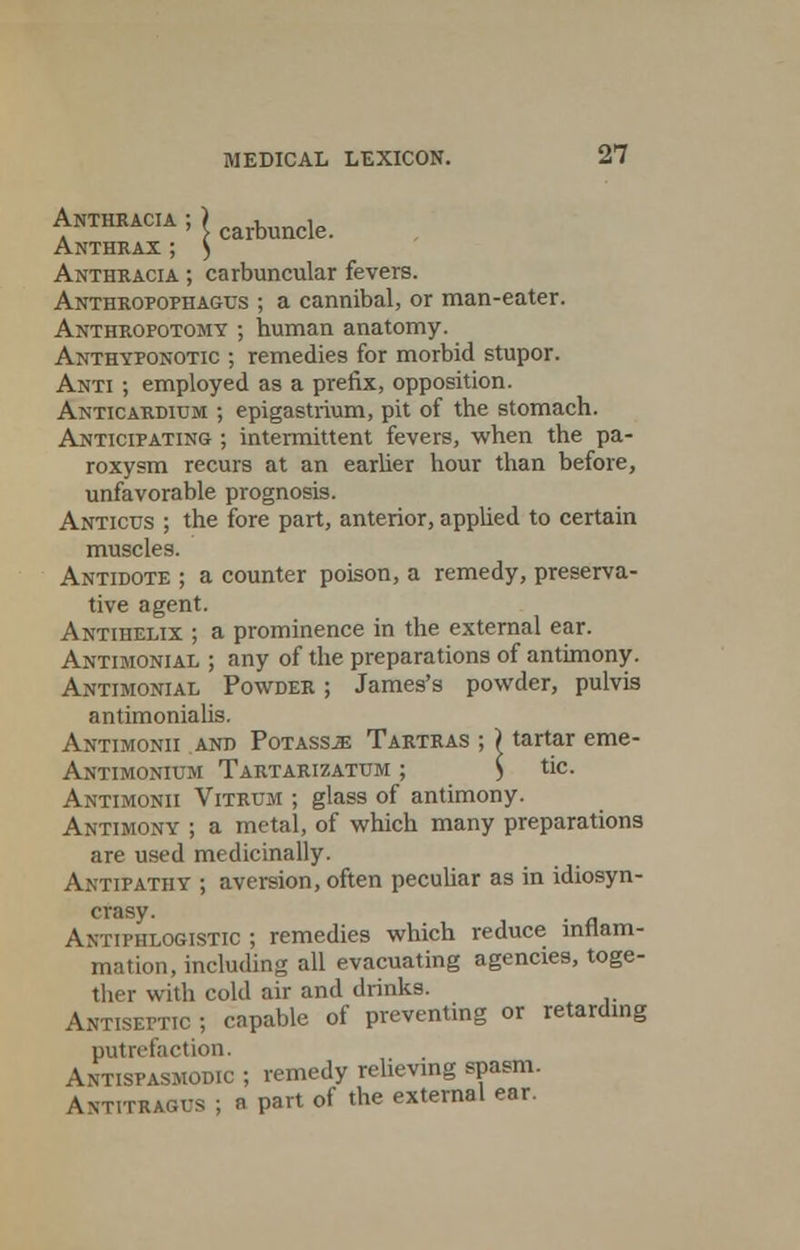 MEDICAL LEXICON. 27

Anthracia ; } carbuncle.
Anthrax ; }

Anthracia ; carbuncular fevers.

Anthropophagus ; a cannibal, or man-eater.

Anthropotomy ; human anatomy.

Anthyponotic ; remedies for morbid stupor.

Anti ; employed as a prefix, opposition.

Anticardium ; epigastrium, pit of the stomach.

Anticipating ; intermittent fevers, when the paroxysm recurs at an earlier hour than before, unfavorable prognosis.

Anticus ; the fore part, anterior, applied to certain muscles.

Antidote ; a counter poison, a remedy, preservative agent.

Antihelix ; a prominence in the external ear.

Antimonial ; any of the preparations of antimony.

Antimonial Powder ; James's powder, pulvis antimonialis.

Antimonii and Potassæ Tartras ; } tartar emetic.
Antimonium Tartarizatum ; }

Antimonii Vitrum ; glass of antimony.

Antimony ; a metal, of which many preparations are used medicinally.

Antipathy ; aversion, often peculiar as in idiosyncrasy.

Antiphlogistic ; remedies which reduce inflammation, including all evacuating agencies, together with cold air and drinks.

Antiseptic ; capable of preventing or retarding putrefaction.

Antispasmodic ; remedy relieving spasm.

Antitragus ; a part of the external ear.